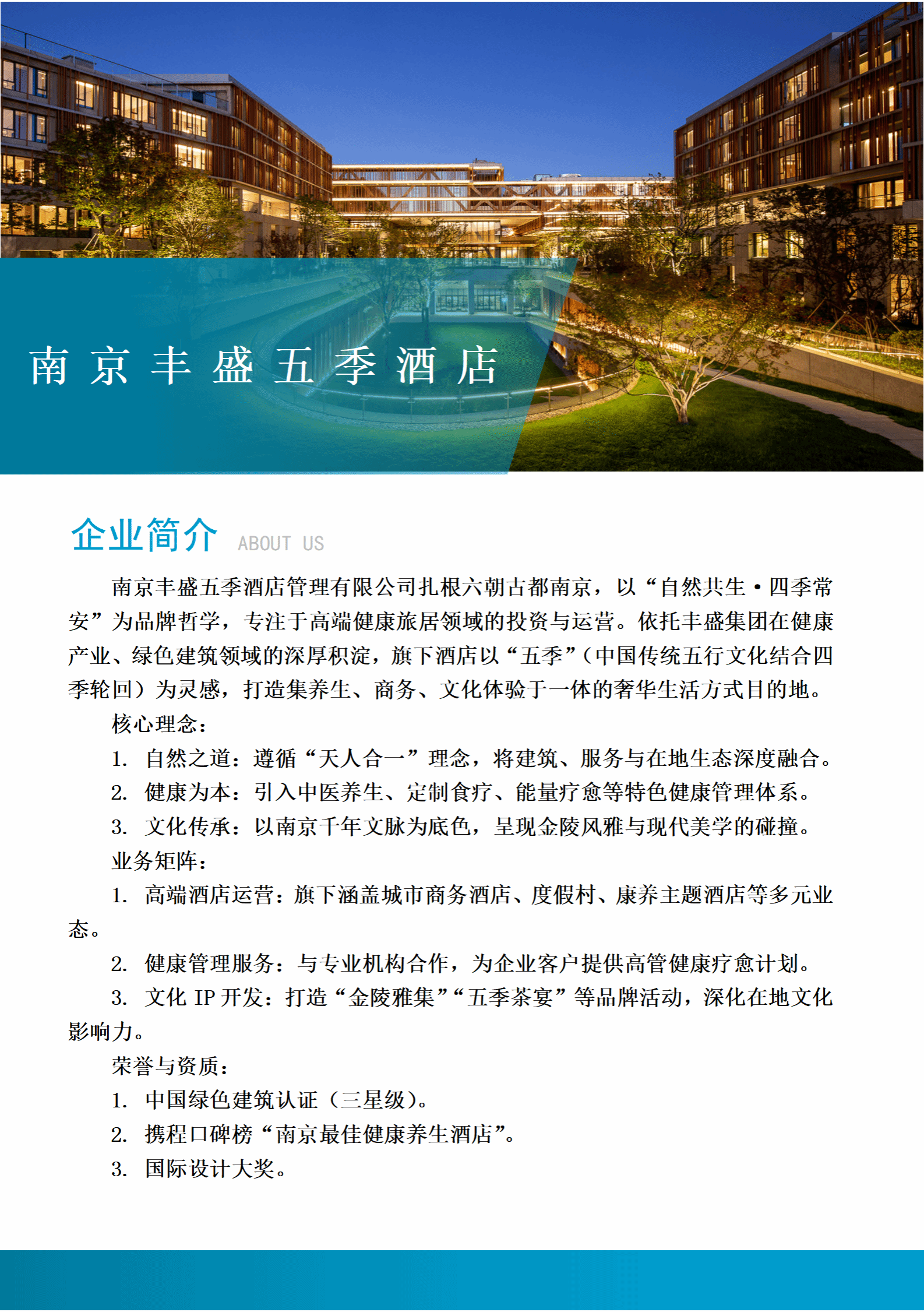 南京丰盛五季酒店

企业简介 ABOUT US

南京丰盛五季酒店管理有限公司扎根六朝古都南京，以“自然共生·四季常安”为品牌哲学，专注于高端健康旅居领域的投资与运营。依托丰盛集团在健康产业、绿色建筑领域的深厚积淀，旗下酒店以“五季”（中国传统五行文化结合四季轮回）为灵感，打造集养生、商务、文化体验于一体的奢华生活方式目的地。

核心理念：

1. 自然之道：遵循“天人合一”理念，将建筑、服务与在地生态深度融合。

2. 健康为本：引入中医养生、定制食疗、能量疗愈等特色健康管理体系。

3. 文化传承：以南京千年文脉为底色，呈现金陵风雅与现代美学的碰撞。

业务矩阵：

1. 高端酒店运营：旗下涵盖城市商务酒店、度假村、康养主题酒店等多元业态。

2. 健康管理服务：与专业机构合作，为企业客户提供高管健康疗愈计划。

3. 文化 IP 开发：打造“金陵雅集”“五季茶宴”等品牌活动，深化在地文化影响力。

荣誉与资质：

1. 中国绿色建筑认证（三星级）。

2. 携程口碑榜“南京最佳健康养生酒店”。

3. 国际设计大奖。